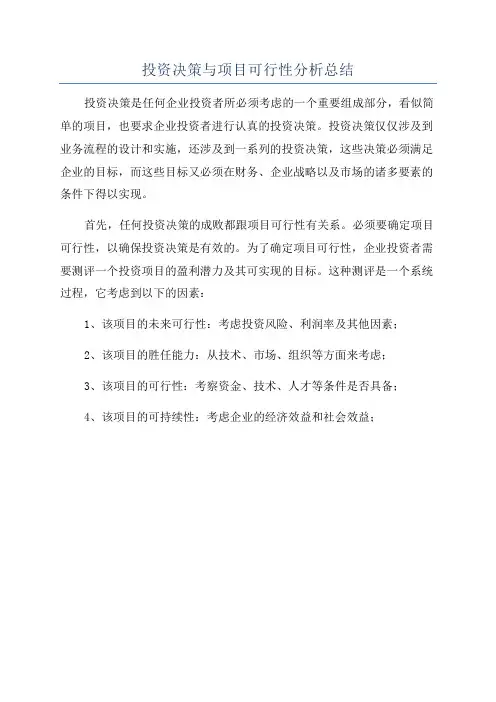 投资决策与项目可行性分析总结

投资决策是任何企业投资者所必须考虑的一个重要组成部分，看似简单的项目，也要求企业投资者进行认真的投资决策。投资决策仅仅涉及到业务流程的设计和实施，还涉及到一系列的投资决策，这些决策必须满足企业的目标，而这些目标又必须在财务、企业战略以及市场的诸多要素的条件下得以实现。

首先，任何投资决策的成败都跟项目可行性有关系。必须要确定项目可行性，以确保投资决策是有效的。为了确定项目可行性，企业投资者需要测评一个投资项目的盈利潜力及其可实现的目标。这种测评是一个系统过程，它考虑到以下的因素：

1、该项目的未来可行性：考虑投资风险、利润率及其他因素；

2、该项目的胜任能力：从技术、市场、组织等方面来考虑；

3、该项目的可行性：考察资金、技术、人才等条件是否具备；

4、该项目的可持续性：考虑企业的经济效益和社会效益；